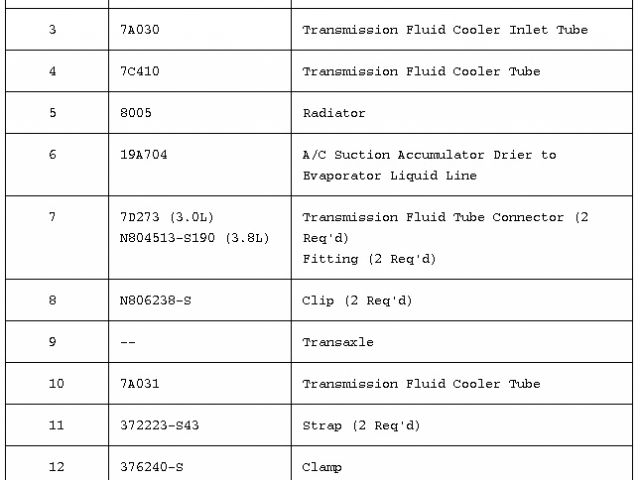 | | | |
|---|---|---|
| 3 | 7A030 | Transmission Fluid Cooler Inlet Tube |
| 4 | 7C410 | Transmission Fluid Cooler Tube |
| 5 | 8005 | Radiator |
| 6 | 19A704 | A/C Suction Accumulator Drier to Evaporator Liquid Line |
| 7 | 7D273 (3.0L) N804513-S190 (3.8L) | Transmission Fluid Tube Connector (2 Req'd) Fitting (2 Req'd) |
| 8 | N806238-S | Clip (2 Req'd) |
| 9 | -- | Transaxle |
| 10 | 7A031 | Transmission Fluid Cooler Tube |
| 11 | 372223-S43 | Strap (2 Req'd) |
| 12 | 376240-S | Clamp |